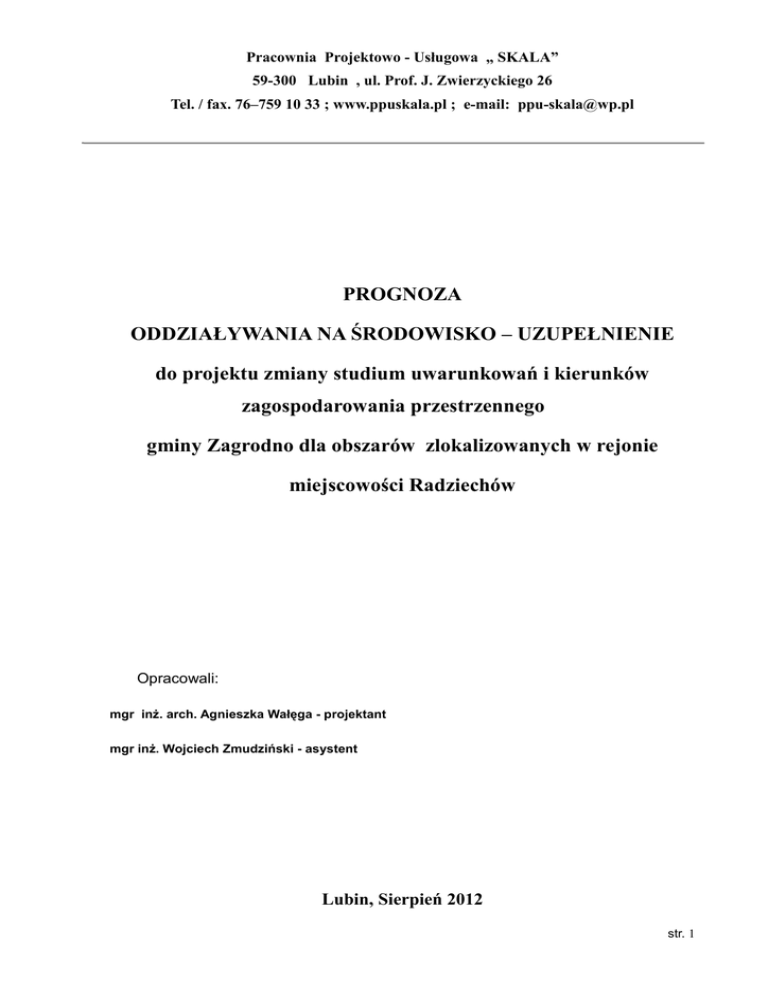 Pracownia Projektowo - Usługowa „ SKALA”
59-300 Lubin , ul. Prof. J. Zwierzyckiego 26
Tel. / fax. 76–759 10 33 ; www.ppuskala.pl ; e-mail: ppu-skala@wp.pl

PROGNOZA

ODDZIAŁYWANIA NA ŚRODOWISKO – UZUPEŁNIENIE

do projektu zmiany studium uwarunkowań i kierunków zagospodarowania przestrzennego gminy Zagrodno dla obszarów zlokalizowanych w rejonie miejscowości Radziechów

Opracowali:

mgr inż. arch. Agnieszka Wałęga - projektant

mgr inż. Wojciech Zmudziński - asystent

Lubin, Sierpień 2012

str. 1